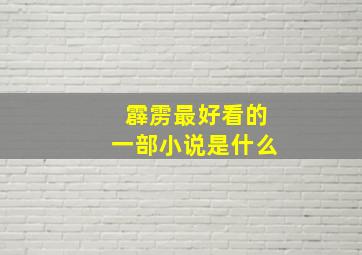 霹雳最好看的
一部小说是什么